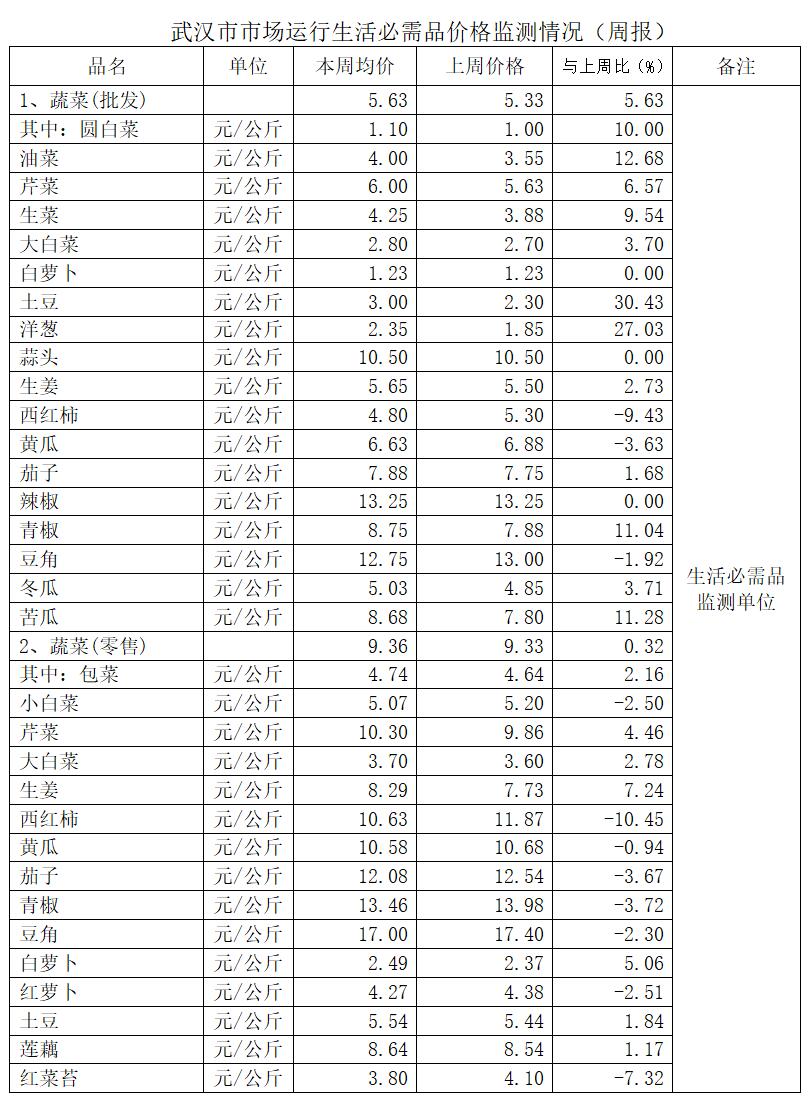 武汉市市场运行生活必需品价格监测情况（周报）

| 品名 | 单位 | 本周均价 | 上周价格 | 与上周比（%） | 备注 |
|---|---|---|---|---|---|
| 1、蔬菜(批发) | | 5.63 | 5.33 | 5.63 | 生活必需品监测单位 |
| 其中：圆白菜 | 元/公斤 | 1.10 | 1.00 | 10.00 | |
| 油菜 | 元/公斤 | 4.00 | 3.55 | 12.68 | |
| 芹菜 | 元/公斤 | 6.00 | 5.63 | 6.57 | |
| 生菜 | 元/公斤 | 4.25 | 3.88 | 9.54 | |
| 大白菜 | 元/公斤 | 2.80 | 2.70 | 3.70 | |
| 白萝卜 | 元/公斤 | 1.23 | 1.23 | 0.00 | |
| 土豆 | 元/公斤 | 3.00 | 2.30 | 30.43 | |
| 洋葱 | 元/公斤 | 2.35 | 1.85 | 27.03 | |
| 蒜头 | 元/公斤 | 10.50 | 10.50 | 0.00 | |
| 生姜 | 元/公斤 | 5.65 | 5.50 | 2.73 | |
| 西红柿 | 元/公斤 | 4.80 | 5.30 | -9.43 | |
| 黄瓜 | 元/公斤 | 6.63 | 6.88 | -3.63 | |
| 茄子 | 元/公斤 | 7.88 | 7.75 | 1.68 | |
| 辣椒 | 元/公斤 | 13.25 | 13.25 | 0.00 | |
| 青椒 | 元/公斤 | 8.75 | 7.88 | 11.04 | |
| 豆角 | 元/公斤 | 12.75 | 13.00 | -1.92 | |
| 冬瓜 | 元/公斤 | 5.03 | 4.85 | 3.71 | |
| 苦瓜 | 元/公斤 | 8.68 | 7.80 | 11.28 | |
| 2、蔬菜(零售) | | 9.36 | 9.33 | 0.32 | |
| 其中：包菜 | 元/公斤 | 4.74 | 4.64 | 2.16 | |
| 小白菜 | 元/公斤 | 5.07 | 5.20 | -2.50 | |
| 芹菜 | 元/公斤 | 10.30 | 9.86 | 4.46 | |
| 大白菜 | 元/公斤 | 3.70 | 3.60 | 2.78 | |
| 生姜 | 元/公斤 | 8.29 | 7.73 | 7.24 | |
| 西红柿 | 元/公斤 | 10.63 | 11.87 | -10.45 | |
| 黄瓜 | 元/公斤 | 10.58 | 10.68 | -0.94 | |
| 茄子 | 元/公斤 | 12.08 | 12.54 | -3.67 | |
| 青椒 | 元/公斤 | 13.46 | 13.98 | -3.72 | |
| 豆角 | 元/公斤 | 17.00 | 17.40 | -2.30 | |
| 白萝卜 | 元/公斤 | 2.49 | 2.37 | 5.06 | |
| 红萝卜 | 元/公斤 | 4.27 | 4.38 | -2.51 | |
| 土豆 | 元/公斤 | 5.54 | 5.44 | 1.84 | |
| 莲藕 | 元/公斤 | 8.64 | 8.54 | 1.17 | |
| 红菜苔 | 元/公斤 | 3.80 | 4.10 | -7.32 | |